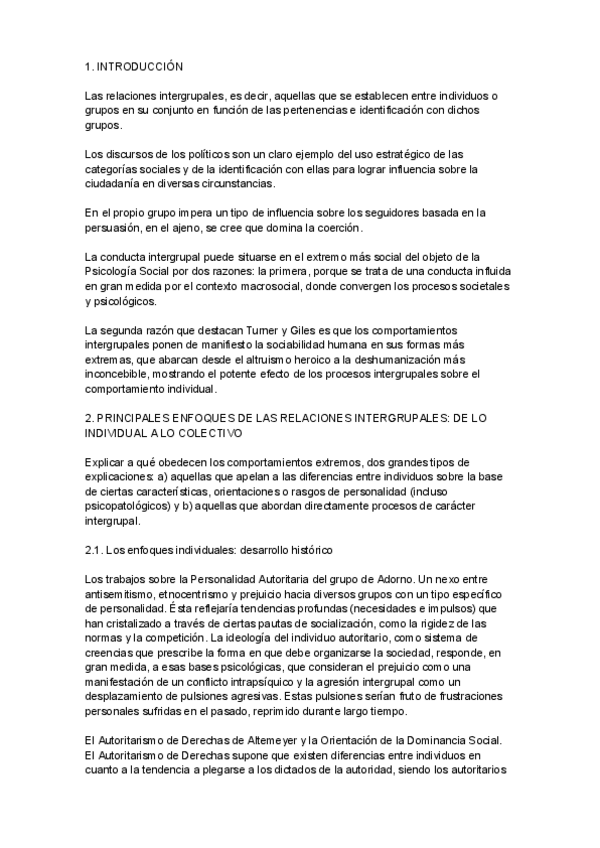 1. INTRODUCCIÓN

Las relaciones intergrupales, es decir, aquellas que se establecen entre individuos o grupos en su conjunto en función de las pertenencias e identificación con dichos grupos.

Los discursos de los políticos son un claro ejemplo del uso estratégico de las categorías sociales y de la identificación con ellas para lograr influencia sobre la ciudadanía en diversas circunstancias.

En el propio grupo impera un tipo de influencia sobre los seguidores basada en la persuasión, en el ajeno, se cree que domina la coerción.

La conducta intergrupal puede situarse en el extremo más social del objeto de la Psicología Social por dos razones: la primera, porque se trata de una conducta influida en gran medida por el contexto macrosocial, donde convergen los procesos societales y psicológicos.

La segunda razón que destacan Turner y Giles es que los comportamientos intergrupales ponen de manifiesto la sociabilidad humana en sus formas más extremas, que abarcan desde el altruismo heroico a la deshumanización más inconcebible, mostrando el potente efecto de los procesos intergrupales sobre el comportamiento individual.

2. PRINCIPALES ENFOQUES DE LAS RELACIONES INTERGRUPALES: DE LO INDIVIDUAL A LO COLECTIVO

Explicar a qué obedecen los comportamientos extremos, dos grandes tipos de explicaciones: a) aquellas que apelan a las diferencias entre individuos sobre la base de ciertas características, orientaciones o rasgos de personalidad (incluso psicopatológicos) y b) aquellas que abordan directamente procesos de carácter intergrupal.

2.1. Los enfoques individuales: desarrollo histórico

Los trabajos sobre la Personalidad Autoritaria del grupo de Adorno. Un nexo entre antisemitismo, etnocentrismo y prejuicio hacia diversos grupos con un tipo específico de personalidad. Ésta reflejaría tendencias profundas (necesidades e impulsos) que han cristalizado a través de ciertas pautas de socialización, como la rigidez de las normas y la competición. La ideología del individuo autoritario, como sistema de creencias que prescribe la forma en que debe organizarse la sociedad, responde, en gran medida, a esas bases psicológicas, que consideran el prejuicio como una manifestación de un conflicto intrapsíquico y la agresión intergrupal como un desplazamiento de pulsiones agresivas. Estas pulsiones serían fruto de frustraciones personales sufridas en el pasado, reprimido durante largo tiempo.

El Autoritarismo de Derechas de Altemeyer y la Orientación de la Dominancia Social. El Autoritarismo de Derechas supone que existen diferencias entre individuos en cuanto a la tendencia a plegarse a los dictados de la autoridad, siendo los autoritarios